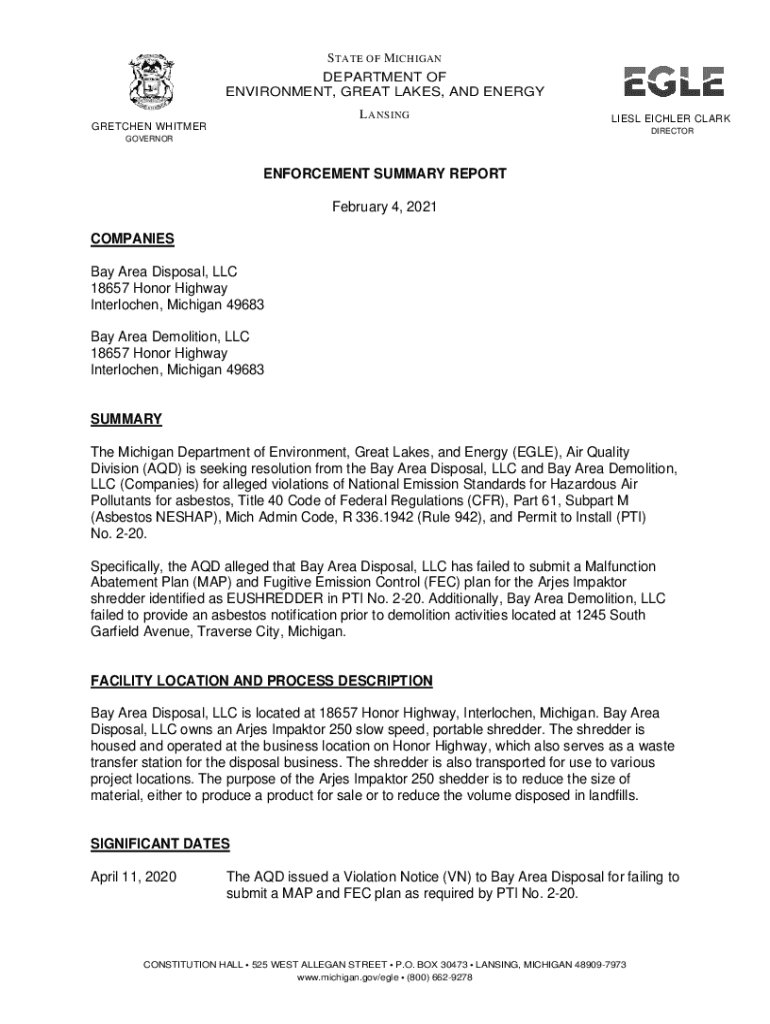 STATE OF MICHIGAN
DEPARTMENT OF
ENVIRONMENT, GREAT LAKES, AND ENERGY
LANSING

EGLE

GRETCHEN WHITMER
GOVERNOR

LIESL EICHLER CLARK
DIRECTOR

ENFORCEMENT SUMMARY REPORT

February 4, 2021

COMPANIES

Bay Area Disposal, LLC
18657 Honor Highway
Interlochen, Michigan 49683

Bay Area Demolition, LLC
18657 Honor Highway
Interlochen, Michigan 49683

SUMMARY

The Michigan Department of Environment, Great Lakes, and Energy (EGLE), Air Quality Division (AQD) is seeking resolution from the Bay Area Disposal, LLC and Bay Area Demolition, LLC (Companies) for alleged violations of National Emission Standards for Hazardous Air Pollutants for asbestos, Title 40 Code of Federal Regulations (CFR), Part 61, Subpart M (Asbestos NESHAP), Mich Admin Code, R 336.1942 (Rule 942), and Permit to Install (PTI) No. 2-20.

Specifically, the AQD alleged that Bay Area Disposal, LLC has failed to submit a Malfunction Abatement Plan (MAP) and Fugitive Emission Control (FEC) plan for the Arjes Impaktor shredder identified as EUSHREDDER in PTI No. 2-20. Additionally, Bay Area Demolition, LLC failed to provide an asbestos notification prior to demolition activities located at 1245 South Garfield Avenue, Traverse City, Michigan.

FACILITY LOCATION AND PROCESS DESCRIPTION

Bay Area Disposal, LLC is located at 18657 Honor Highway, Interlochen, Michigan. Bay Area Disposal, LLC owns an Arjes Impaktor 250 slow speed, portable shredder. The shredder is housed and operated at the business location on Honor Highway, which also serves as a waste transfer station for the disposal business. The shredder is also transported for use to various project locations. The purpose of the Arjes Impaktor 250 shedder is to reduce the size of material, either to produce a product for sale or to reduce the volume disposed in landfills.

SIGNIFICANT DATES

April 11, 2020 The AQD issued a Violation Notice (VN) to Bay Area Disposal for failing to submit a MAP and FEC plan as required by PTI No. 2-20.

CONSTITUTION HALL • 525 WEST ALLEGAN STREET • P.O. BOX 30473 • LANSING, MICHIGAN 48909-7973
www.michigan.gov/egle • (800) 662-9278